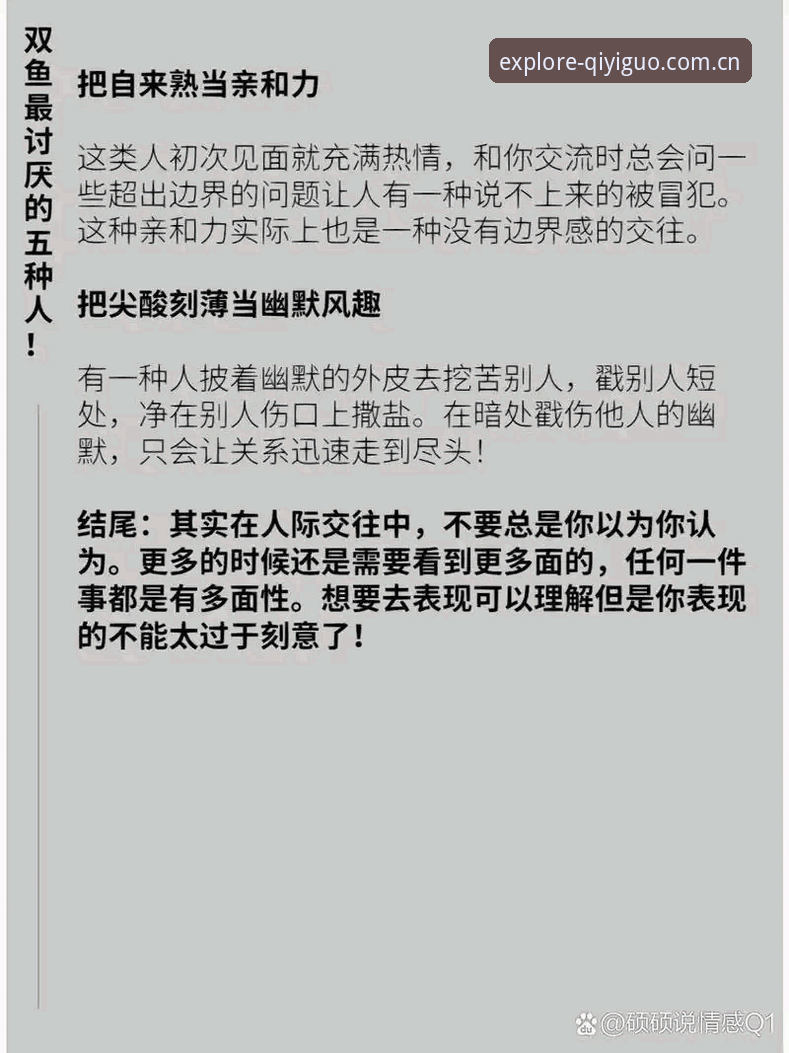 双鱼最讨厌的五种人！

explore-qiyiguo.com.cn

把自来熟当亲和力

这类人初次见面就充满热情，和你交流时总会问一些超出边界的问题让人有一种说不上来的被冒犯。这种亲和力实际上也是一种没有边界感的交往。

把尖酸刻薄当幽默风趣

有一种人披着幽默的外皮去挖苦别人，戳别人短处，净在别人伤口上撒盐。在暗处戳伤他人的幽默，只会让关系迅速走到尽头！

结尾：其实在人际交往中，不要总是你以为你认为。更多的时候还是需要看到更多面的，任何一件事都是有多面性。想要去表现可以理解但是你表现的不能太过于刻意了！

@硕硕说情感Q1